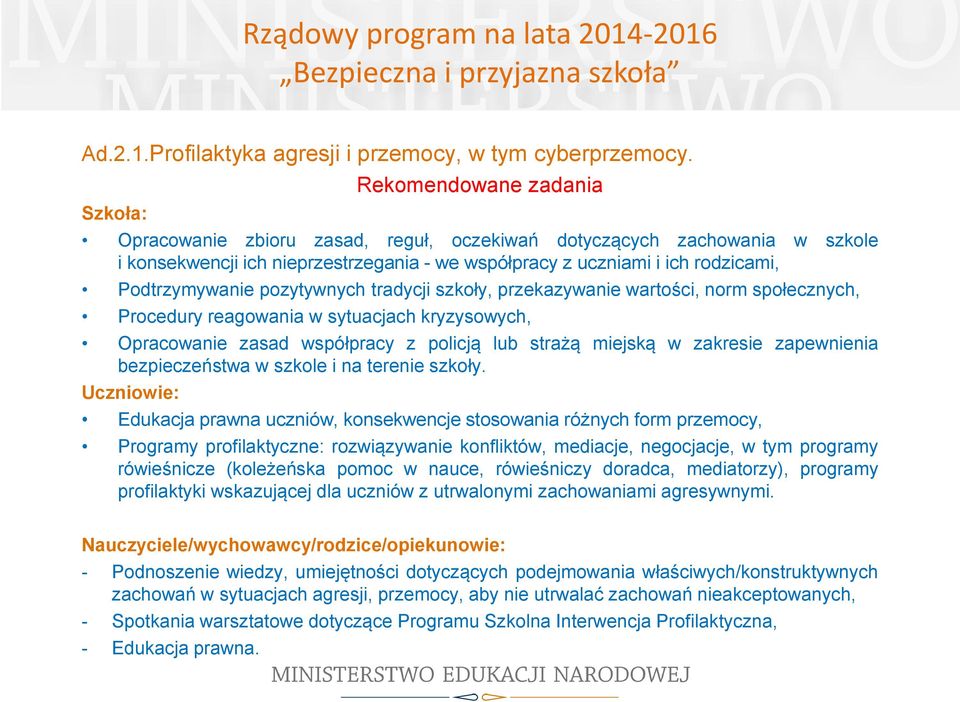 Rządowy program na lata 2014-2016
„Bezpieczna i przyjazna szkoła”

Ad.2.1.Profilaktyka agresji i przemocy, w tym cyberprzemocy.

Rekomendowane zadania

Szkoła:

• Opracowanie zbioru zasad, reguł, oczekiwań dotyczących zachowania w szkole i konsekwencji ich nieprzestrzegania - we współpracy z uczniami i ich rodzicami,
• Podtrzymywanie pozytywnych tradycji szkoły, przekazywanie wartości, norm społecznych,
• Procedury reagowania w sytuacjach kryzysowych,
• Opracowanie zasad współpracy z policją lub strażą miejską w zakresie zapewnienia bezpieczeństwa w szkole i na terenie szkoły.

Uczniowie:

• Edukacja prawna uczniów, konsekwencje stosowania różnych form przemocy,
• Programy profilaktyczne: rozwiązywanie konfliktów, mediacje, negocjacje, w tym programy rówieśnicze (koleżeńska pomoc w nauce, rówieśniczy doradca, mediatorzy), programy profilaktyki wskazującej dla uczniów z utrwalonymi zachowaniami agresywnymi.

Nauczyciele/wychowawcy/rodzice/opiekunowie:

- Podnoszenie wiedzy, umiejętności dotyczących podejmowania właściwych/konstruktywnych zachowań w sytuacjach agresji, przemocy, aby nie utrwalać zachowań nieakceptowanych,
- Spotkania warsztatowe dotyczące Programu Szkolna Interwencja Profilaktyczna,
- Edukacja prawna.

MINISTERSTWO EDUKACJI NARODOWEJ